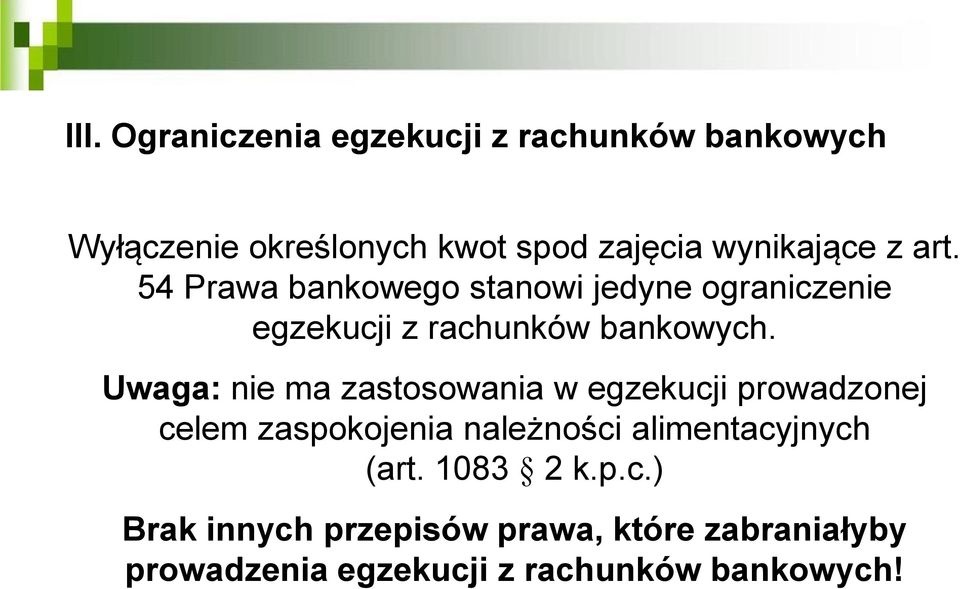 III. Ograniczenia egzekucji z rachunków bankowych

Wyłączenie określonych kwot spod zajęcia wynikające z art. 54 Prawa bankowego stanowi jedyne ograniczenie egzekucji z rachunków bankowych.

Uwaga: nie ma zastosowania w egzekucji prowadzonej celem zaspokojenia należności alimentacyjnych (art. 1083 § 2 k.p.c.)

Brak innych przepisów prawa, które zabraniałyby prowadzenia egzekucji z rachunków bankowych!